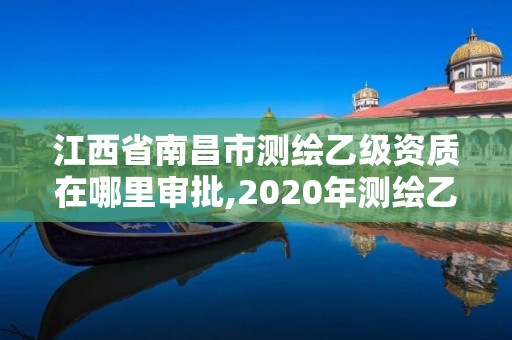 江西省南昌市测绘乙级资质在哪里审批,2020年测绘乙